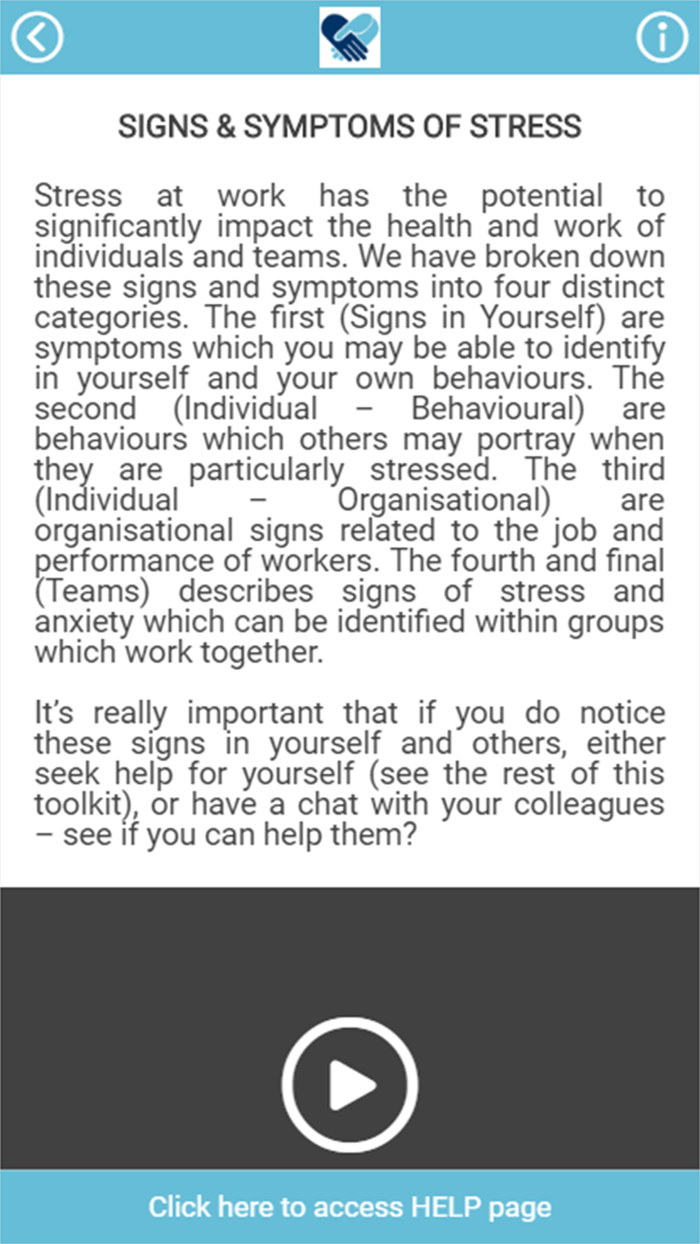 SIGNS & SYMPTOMS OF STRESS

Stress at work has the potential to significantly impact the health and work of individuals and teams. We have broken down these signs and symptoms into four distinct categories. The first (Signs in Yourself) are symptoms which you may be able to identify in yourself and your own behaviours. The second (Individual – Behavioural) are behaviours which others may portray when they are particularly stressed. The third (Individual – Organisational) are organisational signs related to the job and performance of workers. The fourth and final (Teams) describes signs of stress and anxiety which can be identified within groups which work together.

It's really important that if you do notice these signs in yourself and others, either seek help for yourself (see the rest of this toolkit), or have a chat with your colleagues – see if you can help them?

Click here to access HELP page